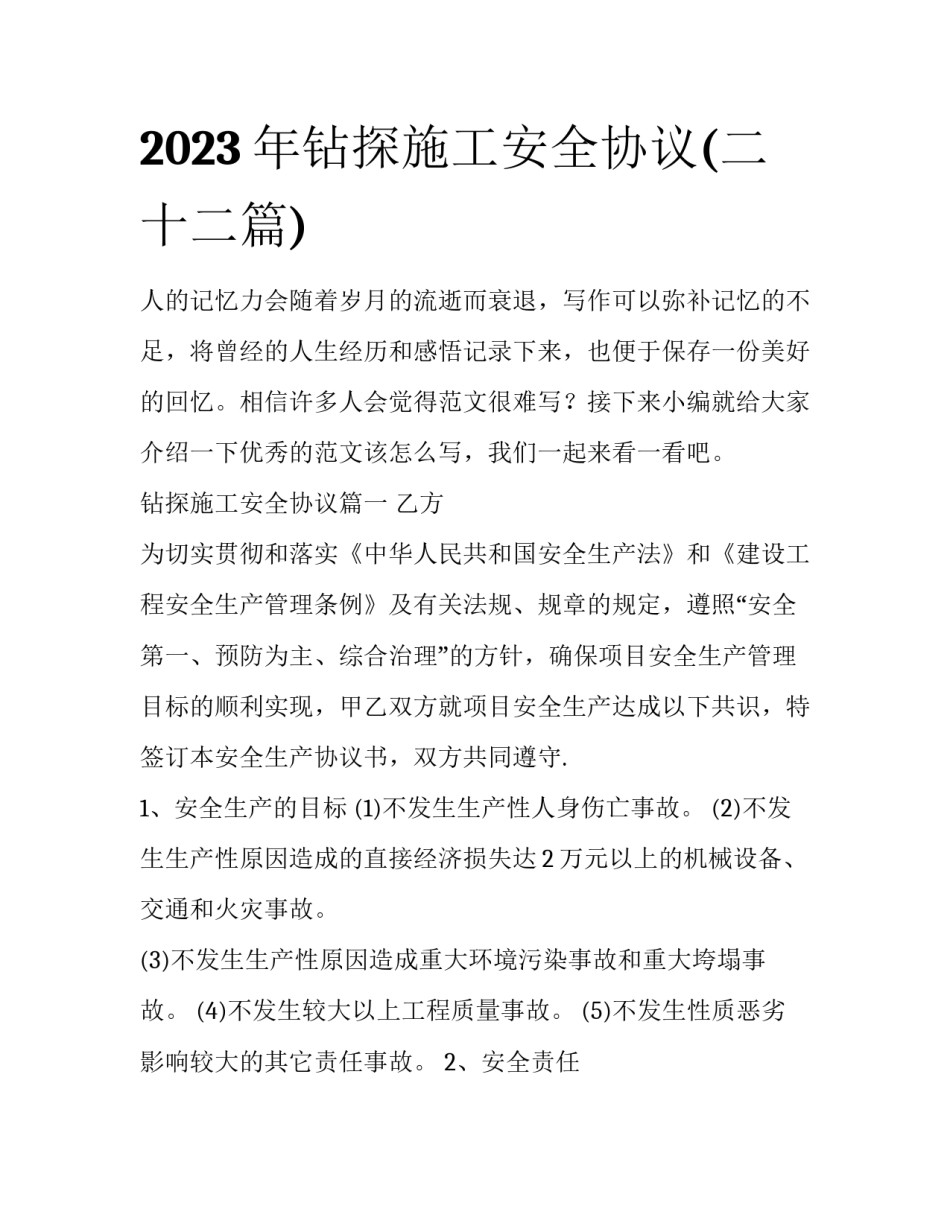 2023年钻探施工安全协议(二十二篇)

人的记忆力会随着岁月的流逝而衰退，写作可以弥补记忆的不足，将曾经的人生经历和感悟记录下来，也便于保存一份美好的回忆。相信许多人会觉得范文很难写？接下来小编就给大家介绍一下优秀的范文该怎么写，我们一起来看一看吧。

钻探施工安全协议篇一 乙方

为切实贯彻和落实《中华人民共和国安全生产法》和《建设工程安全生产管理条例》及有关法规、规章的规定，遵照“安全第一、预防为主、综合治理”的方针，确保项目安全生产管理目标的顺利实现，甲乙双方就项目安全生产达成以下共识，特签订本安全生产协议书，双方共同遵守.

1、安全生产的目标 (1)不发生生产性人身伤亡事故。 (2)不发生生产性原因造成的直接经济损失达2万元以上的机械设备、交通和火灾事故。

(3)不发生生产性原因造成重大环境污染事故和重大垮塌事故。 (4)不发生较大以上工程质量事故。 (5)不发生性质恶劣影响较大的其它责任事故。 2、安全责任